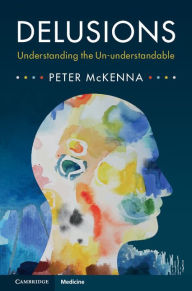 DELUSIONS

Understanding the Un-understandable

PETER McKENNA

CAMBRIDGE Medicine